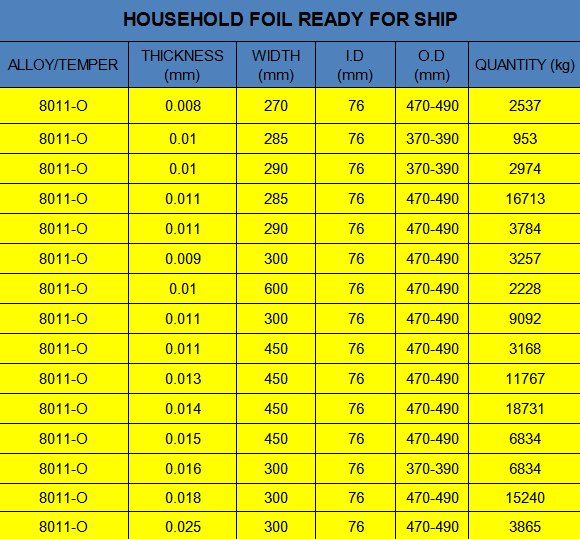 HOUSEHOLD FOIL READY FOR SHIP

| ALLOY/TEMPER | THICKNESS (mm) | WIDTH (mm) | I.D (mm) | O.D (mm) | QUANTITY (kg) |
|---|---|---|---|---|---|
| 8011-O | 0.008 | 270 | 76 | 470-490 | 2537 |
| 8011-O | 0.01 | 285 | 76 | 370-390 | 953 |
| 8011-O | 0.01 | 290 | 76 | 370-390 | 2974 |
| 8011-O | 0.011 | 285 | 76 | 470-490 | 16713 |
| 8011-O | 0.011 | 290 | 76 | 470-490 | 3784 |
| 8011-O | 0.009 | 300 | 76 | 470-490 | 3257 |
| 8011-O | 0.01 | 600 | 76 | 470-490 | 2228 |
| 8011-O | 0.011 | 300 | 76 | 470-490 | 9092 |
| 8011-O | 0.011 | 450 | 76 | 470-490 | 3168 |
| 8011-O | 0.013 | 450 | 76 | 470-490 | 11767 |
| 8011-O | 0.014 | 450 | 76 | 470-490 | 18731 |
| 8011-O | 0.015 | 450 | 76 | 470-490 | 6834 |
| 8011-O | 0.016 | 300 | 76 | 370-390 | 6834 |
| 8011-O | 0.018 | 300 | 76 | 470-490 | 15240 |
| 8011-O | 0.025 | 300 | 76 | 470-490 | 3865 |